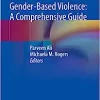 Gender-Based Violence:
A Comprehensive Guide

Parveen Ali
Michaela M. Rogers
Editors